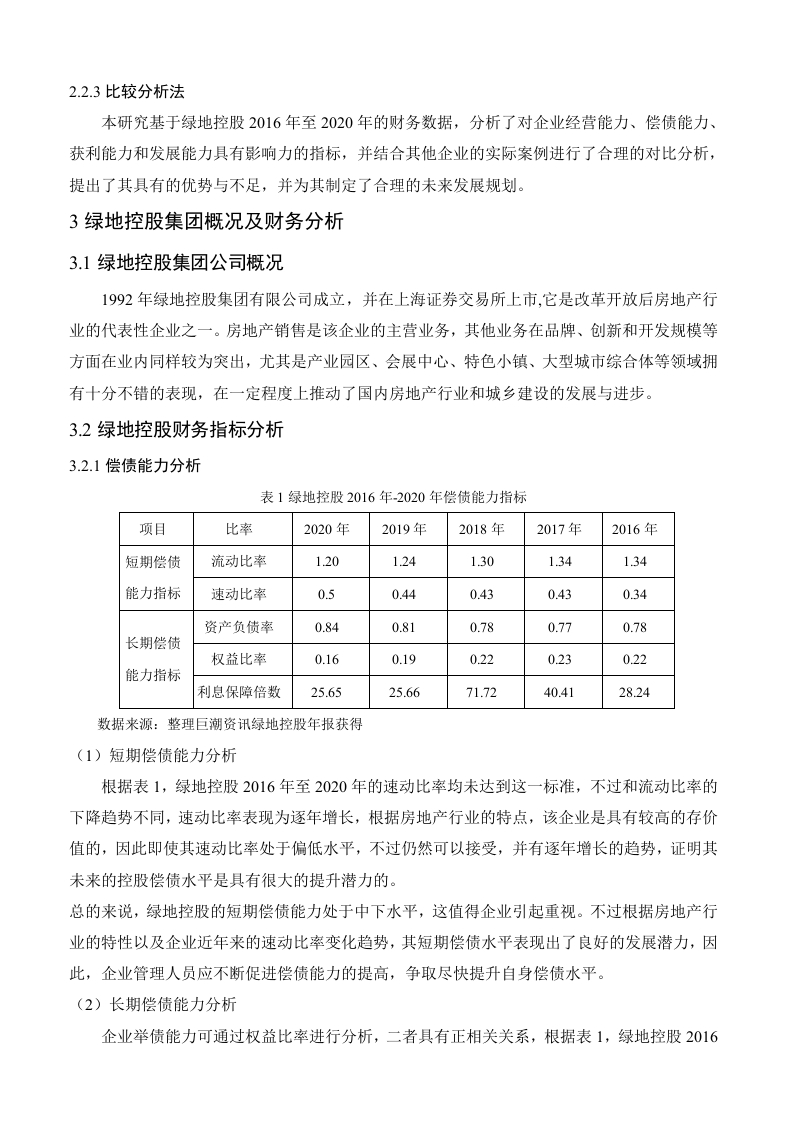 2.2.3 比较分析法

本研究基于绿地控股 2016 年至 2020 年的财务数据，分析了对企业经营能力、偿债能力、获利能力和发展能力具有影响力的指标，并结合其他企业的实际案例进行了合理的对比分析，提出了其具有的优势与不足，并为其制定了合理的未来发展规划。

3 绿地控股集团概况及财务分析

3.1 绿地控股集团公司概况

1992 年绿地控股集团有限公司成立，并在上海证券交易所上市,它是改革开放后房地产行业的代表性企业之一。房地产销售是该企业的主营业务，其他业务在品牌、创新和开发规模等方面在业内同样较为突出，尤其是产业园区、会展中心、特色小镇、大型城市综合体等领域拥有十分不错的表现，在一定程度上推动了国内房地产行业和城乡建设的发展与进步。

3.2 绿地控股财务指标分析

3.2.1 偿债能力分析

表 1 绿地控股 2016 年-2020 年偿债能力指标

| 项目 | 比率 | 2020 年 | 2019 年 | 2018 年 | 2017 年 | 2016 年 |
|---|---|---|---|---|---|---|
| 短期偿债能力指标 | 流动比率 | 1.20 | 1.24 | 1.30 | 1.34 | 1.34 |
| | 速动比率 | 0.5 | 0.44 | 0.43 | 0.43 | 0.34 |
| 长期偿债能力指标 | 资产负债率 | 0.84 | 0.81 | 0.78 | 0.77 | 0.78 |
| | 权益比率 | 0.16 | 0.19 | 0.22 | 0.23 | 0.22 |
| | 利息保障倍数 | 25.65 | 25.66 | 71.72 | 40.41 | 28.24 |

数据来源：整理巨潮资讯绿地控股年报获得

（1）短期偿债能力分析

根据表 1，绿地控股 2016 年至 2020 年的速动比率均未达到这一标准，不过和流动比率的下降趋势不同，速动比率表现为逐年增长，根据房地产行业的特点，该企业是具有较高的存价值的，因此即使其速动比率处于偏低水平，不过仍然可以接受，并有逐年增长的趋势，证明其未来的控股偿债水平是具有很大的提升潜力的。

总的来说，绿地控股的短期偿债能力处于中下水平，这值得企业引起重视。不过根据房地产行业的特性以及企业近年来的速动比率变化趋势，其短期偿债水平表现出了良好的发展潜力，因此，企业管理人员应不断促进偿债能力的提高，争取尽快提升自身偿债水平。

（2）长期偿债能力分析

企业举债能力可通过权益比率进行分析，二者具有正相关关系，根据表 1，绿地控股 2016